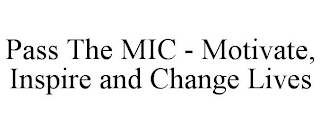 Pass The MIC - Motivate, Inspire and Change Lives